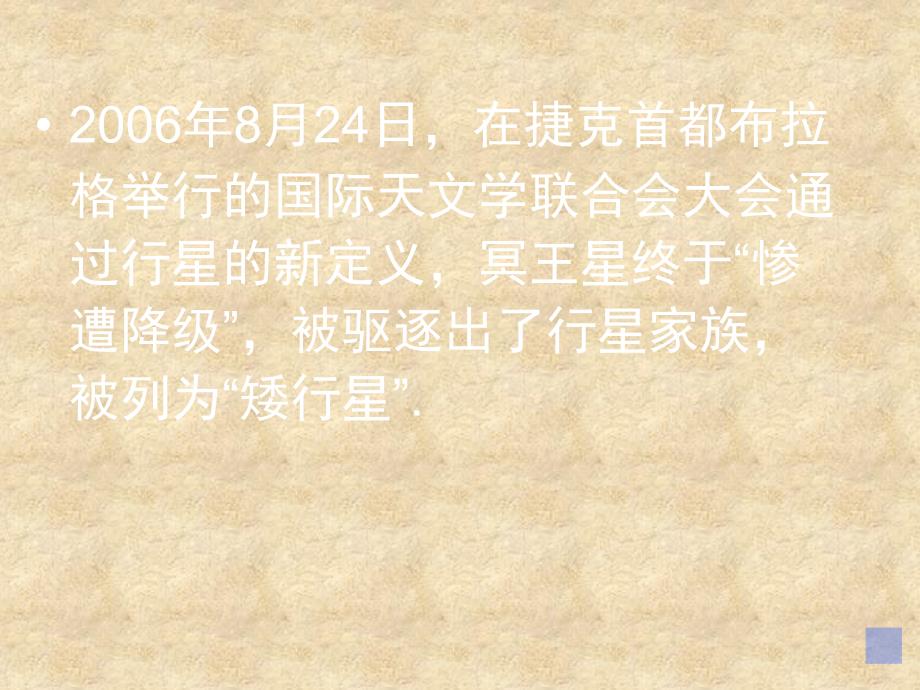 • 2006年8月24日，在捷克首都布拉格举行的国际天文学联合会大会通过行星的新定义，冥王星终于“惨遭降级”，被驱逐出了行星家族，被列为“矮行星”.